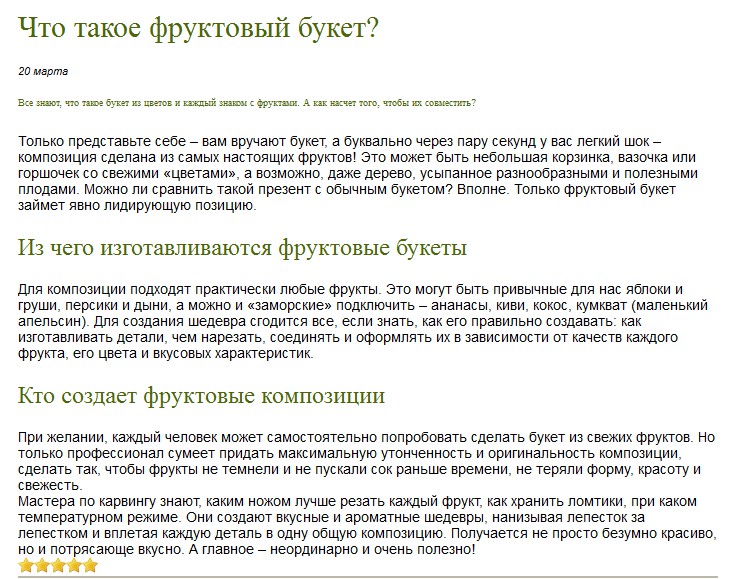 Что такое фруктовый букет?

20 марта

Все знают, что такое букет из цветов и каждый знаком с фруктами. А как насчет того, чтобы их совместить?

Только представьте себе – вам вручают букет, а буквально через пару секунд у вас легкий шок – композиция сделана из самых настоящих фруктов! Это может быть небольшая корзинка, вазочка или горшочек со свежими «цветами», а возможно, даже дерево, усыпанное разнообразными и полезными плодами. Можно ли сравнить такой презент с обычным букетом? Вполне. Только фруктовый букет займет явно лидирующую позицию.

Из чего изготавливаются фруктовые букеты

Для композиции подходят практически любые фрукты. Это могут быть привычные для нас яблоки и груши, персики и дыни, а можно и «заморские» подключить – ананасы, киви, кокос, кумкват (маленький апельсин). Для создания шедевра сгодится все, если знать, как его правильно создавать: как изготавливать детали, чем нарезать, соединять и оформлять их в зависимости от качеств каждого фрукта, его цвета и вкусовых характеристик.

Кто создает фруктовые композиции

При желании, каждый человек может самостоятельно попробовать сделать букет из свежих фруктов. Но только профессионал сумеет придать максимальную утонченность и оригинальность композиции, сделать так, чтобы фрукты не темнели и не пускали сок раньше времени, не теряли форму, красоту и свежесть.
Мастера по карвингу знают, каким ножом лучше резать каждый фрукт, как хранить ломтики, при каком температурном режиме. Они создают вкусные и ароматные шедевры, нанизывая лепесток за лепестком и вплетая каждую деталь в одну общую композицию. Получается не просто безумно красиво, но и потрясающе вкусно. А главное – неординарно и очень полезно!